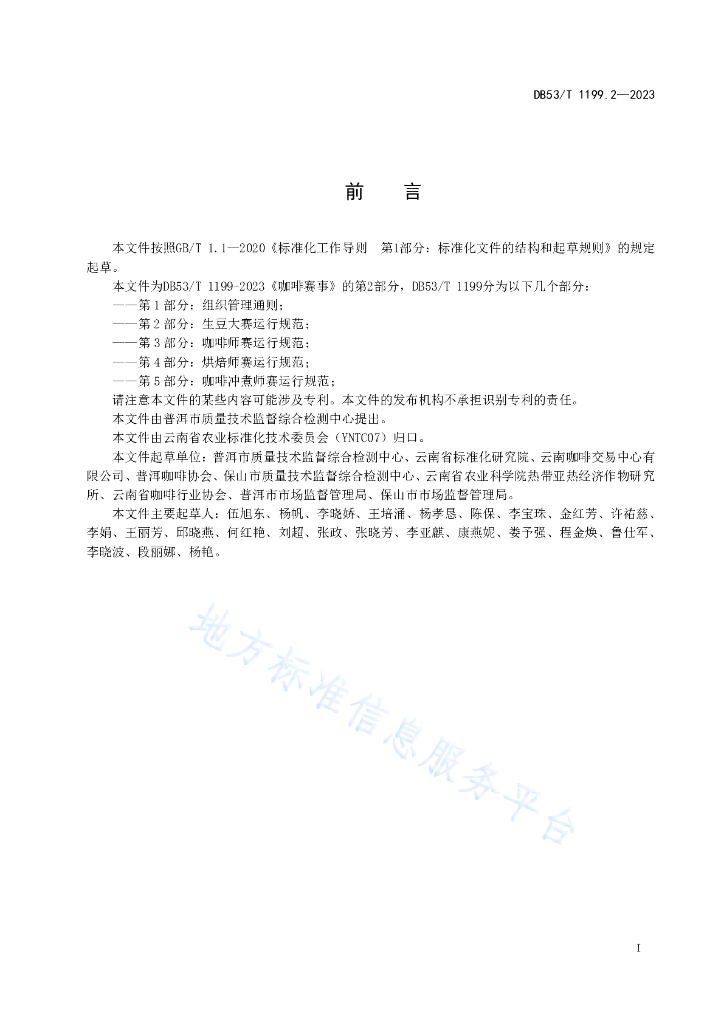 DB53/T 1199.2—2023

前　言

本文件按照GB/T 1.1—2020《标准化工作导则　第1部分：标准化文件的结构和起草规则》的规定起草。

本文件为DB53/T 1199-2023《咖啡赛事》的第2部分，DB53/T 1199分为以下几个部分：

——第1部分：组织管理通则；

——第2部分：生豆大赛运行规范；

——第3部分：咖啡师赛运行规范；

——第4部分：烘焙师赛运行规范；

——第5部分：咖啡冲煮师赛运行规范；

请注意本文件的某些内容可能涉及专利。本文件的发布机构不承担识别专利的责任。

本文件由普洱市质量技术监督综合检测中心提出。

本文件由云南省农业标准化技术委员会（YNTC07）归口。

本文件起草单位：普洱市质量技术监督综合检测中心、云南省标准化研究院、云南咖啡交易中心有限公司、普洱咖啡协会、保山市质量技术监督综合检测中心、云南省农业科学院热带亚热经济作物研究所、云南省咖啡行业协会、普洱市市场监督管理局、保山市市场监督管理局。

本文件主要起草人：伍旭东、杨帆、李晓娇、王培涌、杨孝恩、陈保、李宝珠、金红芳、许祐慈、李娟、王丽芳、邱晓燕、何红艳、刘超、张政、张晓芳、李亚麒、康燕妮、娄予强、程金焕、鲁仕军、李晓波、段丽娜、杨艳。

地方标准信息服务平台

I